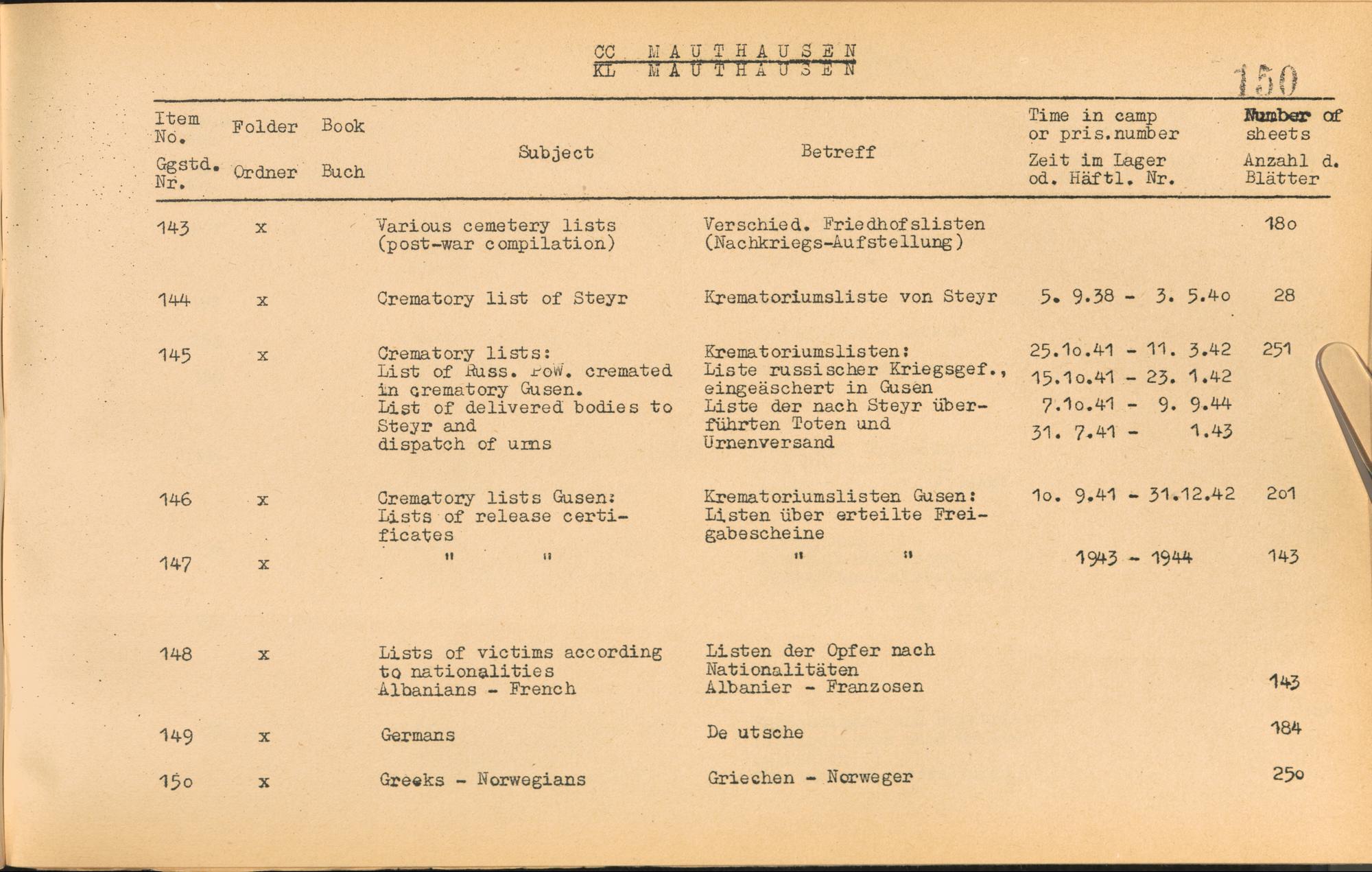 CC MAUTHAUSEN
KL MAUTHAUSEN

150

| Item No. Ggstd. Nr. | Folder Ordner | Book Buch | Subject | Betreff | Time in camp or pris.number Zeit im Lager od. Häftl. Nr. | Number of sheets Anzahl d. Blätter |
|---|---|---|---|---|---|---|
| 143 | x | | Various cemetery lists (post-war compilation) | Verschied. Friedhofslisten (Nachkriegs-Aufstellung) | | 18o |
| 144 | x | | Crematory list of Steyr | Krematoriumsliste von Steyr | 5. 9.38 - 3. 5.4o | 28 |
| 145 | x | | Crematory lists: List of Russ. PoW. cremated in crematory Gusen. List of delivered bodies to Steyr and dispatch of urns | Krematoriumslisten: Liste russischer Kriegsgef., eingeäschert in Gusen Liste der nach Steyr überführten Toten und Urnenversand | 25.1o.41 - 11. 3.42 15.1o.41 - 23. 1.42 7.1o.41 - 9. 9.44 31. 7.41 - 1.43 | 251 |
| 146 | x | | Crematory lists Gusen: Lists of release certificates | Krematoriumslisten Gusen: Listen über erteilte Freigabescheine | 1o. 9.41 - 31.12.42 | 2o1 |
| 147 | x | | " " | " " | 1943 - 1944 | 143 |
| 148 | x | | Lists of victims according to nationalities Albanians - French | Listen der Opfer nach Nationalitäten Albanier - Franzosen | | 143 |
| 149 | x | | Germans | De utsche | | 184 |
| 15o | x | | Greeks - Norwegians | Griechen - Norweger | | 25o |